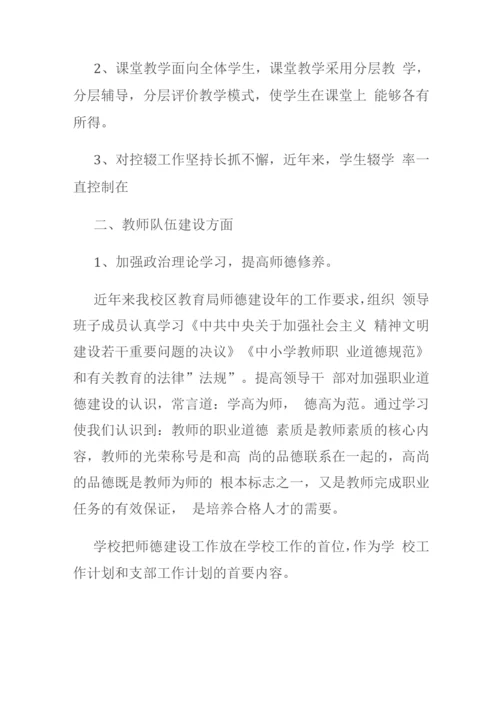 2、课堂教学面向全体学生，课堂教学采用分层教 学，分层辅导，分层评价教学模式，使学生在课堂上 能够各有所得。

3、对控辍工作坚持长抓不懈，近年来，学生辍学 率一直控制在

二、教师队伍建设方面

1、加强政治理论学习，提高师德修养。

近年来我校区教育局师德建设年的工作要求，组织 领导班子成员认真学习《中共中央关于加强社会主义 精神文明建设若干重要问题的决议》《中小学教师职 业道德规范》和有关教育的法律”法规”。提高领导干 部对加强职业道德建设的认识，常言道：学高为师， 德高为范。通过学习使我们认识到：教师的职业道德 素质是教师素质的核心内容，教师的光荣称号是和高 尚的品德联系在一起的，高尚的品德既是教师为师的 根本标志之一，又是教师完成职业任务的有效保证， 是培养合格人才的需要。

学校把师德建设工作放在学校工作的首位，作为学 校工作计划和支部工作计划的首要内容。